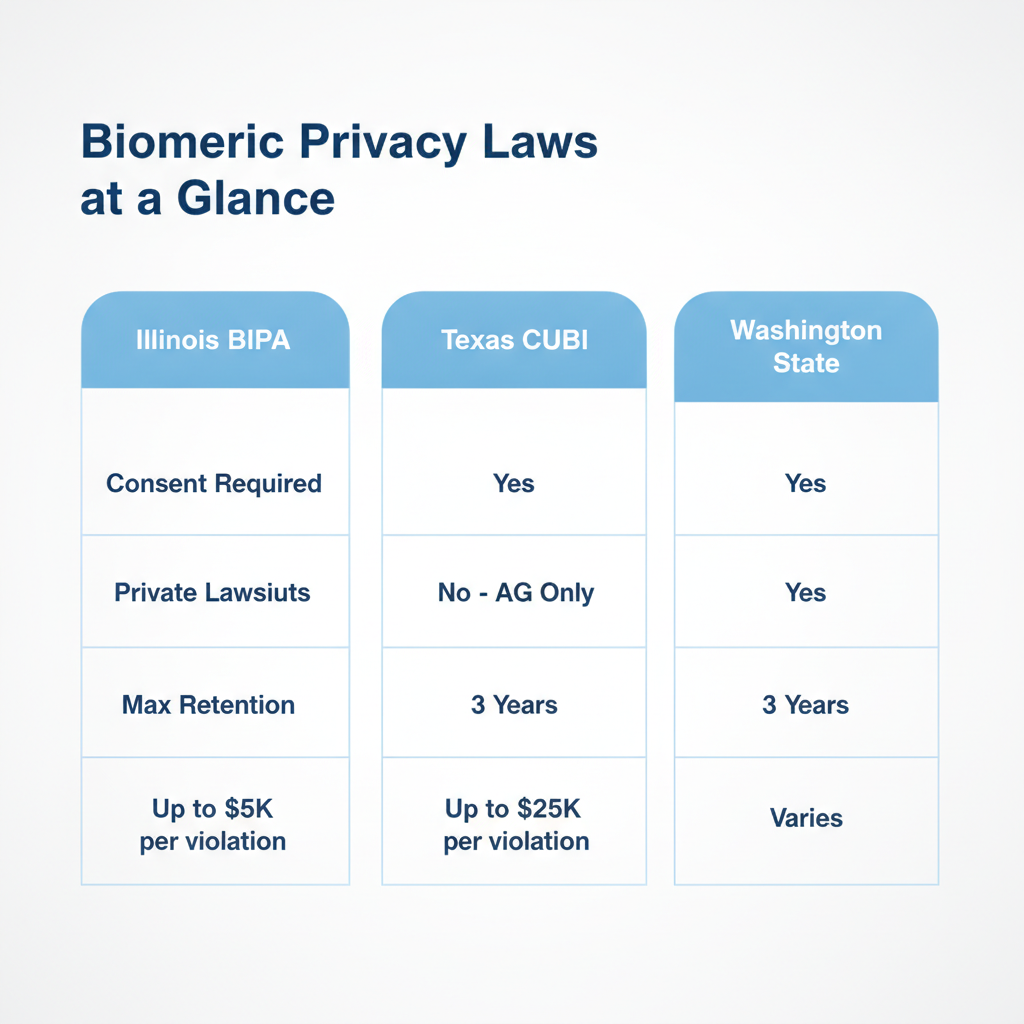 Biomeric Privacy Laws at a Glance

| Illinois BIPA | Texas CUBI | Washington State |
|---|---|---|
| Consent Required | Yes | Yes |
| Private Lawsiuts | No - AG Only | Yes |
| Max Retention | 3 Years | 3 Years |
| Up to \$5K per violation | Up to \$25K per violation | Varies |